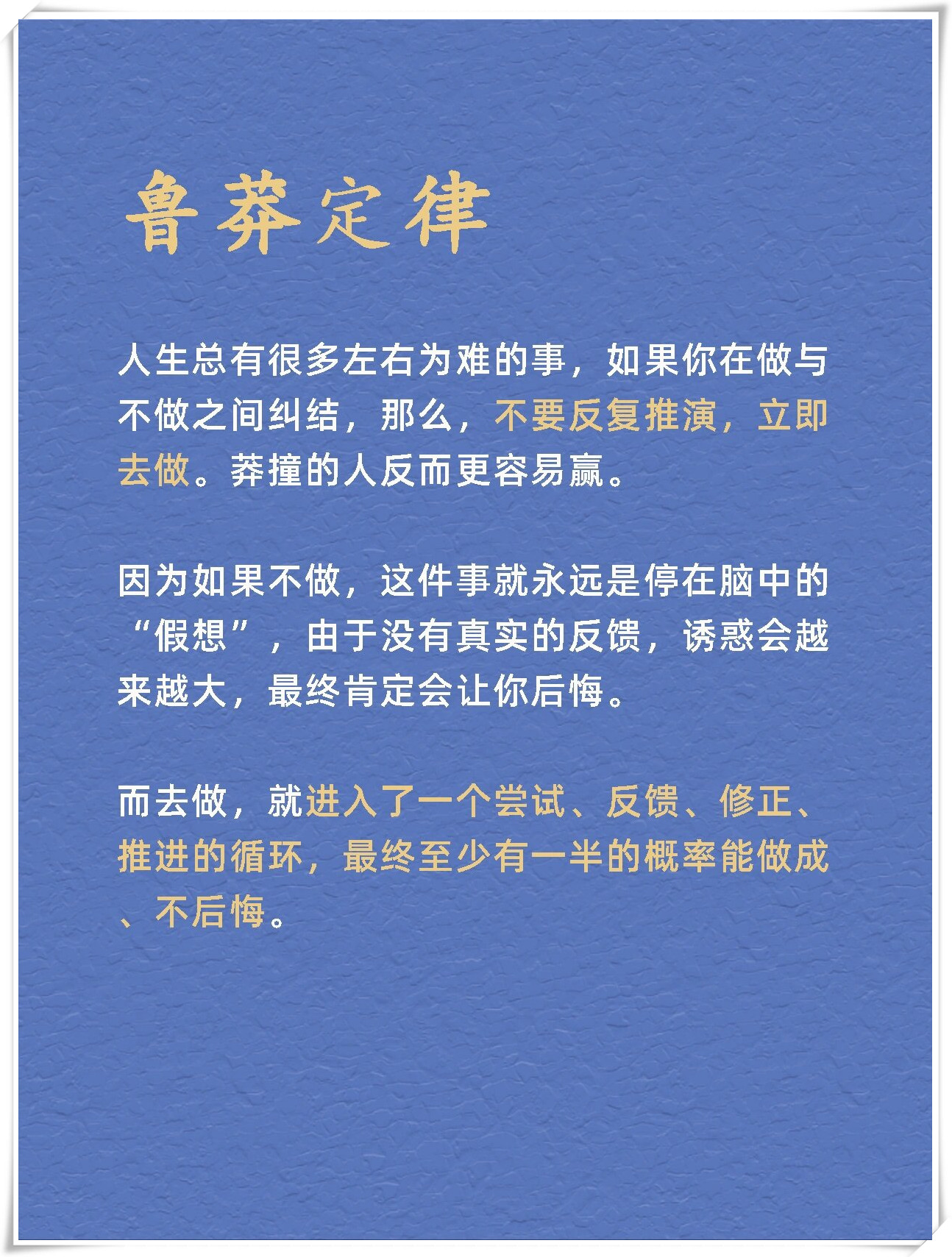 鲁莽定律

人生总有很多左右为难的事，如果你在做与不做之间纠结，那么，不要反复推演，立即去做。莽撞的人反而更容易赢。

因为如果不做，这件事就永远是停在脑中的“假想”，由于没有真实的反馈，诱惑会越来越大，最终肯定会让你后悔。

而去做，就进入了一个尝试、反馈、修正、推进的循环，最终至少有一半的概率能做成、不后悔。